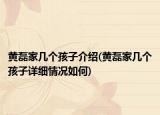 黄磊家几个孩子介绍(黄磊家几个孩子详细情况如何)